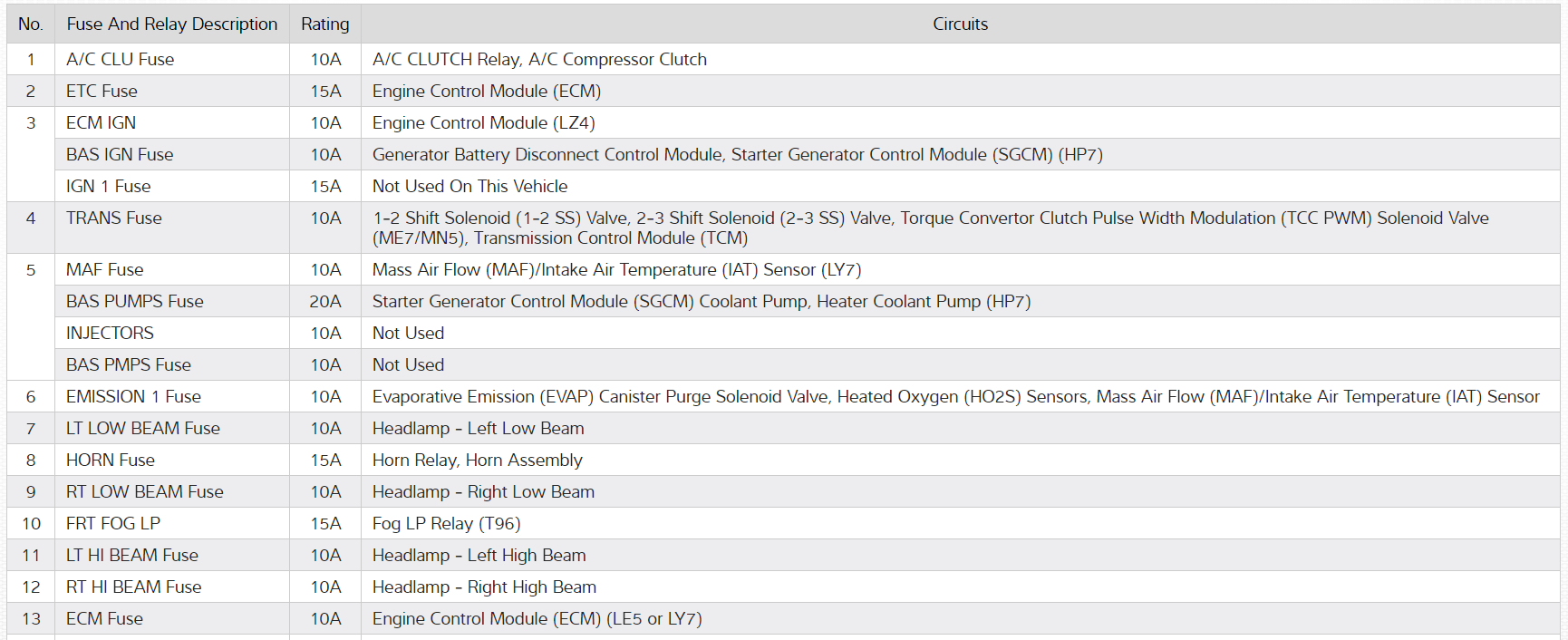 | No. | Fuse And Relay Description | Rating | Circuits |
|---|---|---|---|
| 1 | A/C CLU Fuse | 10A | A/C CLUTCH Relay, A/C Compressor Clutch |
| 2 | ETC Fuse | 15A | Engine Control Module (ECM) |
| 3 | ECM IGN | 10A | Engine Control Module (LZ4) |
|  | BAS IGN Fuse | 10A | Generator Battery Disconnect Control Module, Starter Generator Control Module (SGCM) (HP7) |
|  | IGN 1 Fuse | 15A | Not Used On This Vehicle |
| 4 | TRANS Fuse | 10A | 1-2 Shift Solenoid (1-2 SS) Valve, 2-3 Shift Solenoid (2-3 SS) Valve, Torque Convertor Clutch Pulse Width Modulation (TCC PWM) Solenoid Valve (ME7/MN5), Transmission Control Module (TCM) |
| 5 | MAF Fuse | 10A | Mass Air Flow (MAF)/Intake Air Temperature (IAT) Sensor (LY7) |
|  | BAS PUMPS Fuse | 20A | Starter Generator Control Module (SGCM) Coolant Pump, Heater Coolant Pump (HP7) |
|  | INJECTORS | 10A | Not Used |
|  | BAS PMPS Fuse | 10A | Not Used |
| 6 | EMISSION 1 Fuse | 10A | Evaporative Emission (EVAP) Canister Purge Solenoid Valve, Heated Oxygen (HO2S) Sensors, Mass Air Flow (MAF)/Intake Air Temperature (IAT) Sensor |
| 7 | LT LOW BEAM Fuse | 10A | Headlamp - Left Low Beam |
| 8 | HORN Fuse | 15A | Horn Relay, Horn Assembly |
| 9 | RT LOW BEAM Fuse | 10A | Headlamp - Right Low Beam |
| 10 | FRT FOG LP | 15A | Fog LP Relay (T96) |
| 11 | LT HI BEAM Fuse | 10A | Headlamp - Left High Beam |
| 12 | RT HI BEAM Fuse | 10A | Headlamp - Right High Beam |
| 13 | ECM Fuse | 10A | Engine Control Module (ECM) (LE5 or LY7) |